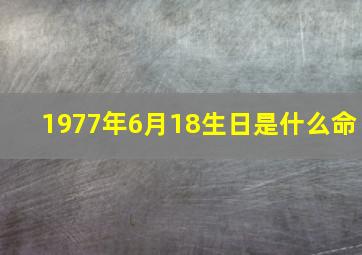 1977年6月18生日是什么命